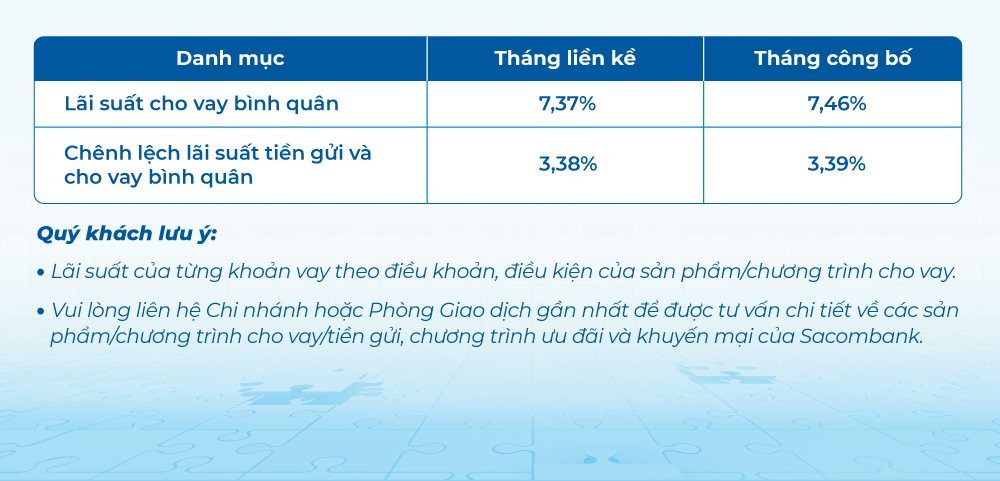 | Danh mục | Tháng liền kề | Tháng công bố |
|---|---|---|
| Lãi suất cho vay bình quân | 7,37% | 7,46% |
| Chênh lệch lãi suất tiền gửi và cho vay bình quân | 3,38% | 3,39% |

Quý khách lưu ý:

• Lãi suất của từng khoản vay theo điều khoản, điều kiện của sản phẩm/chương trình cho vay.

• Vui lòng liên hệ Chi nhánh hoặc Phòng Giao dịch gần nhất để được tư vấn chi tiết về các sản phẩm/chương trình cho vay/tiền gửi, chương trình ưu đãi và khuyến mại của Sacombank.